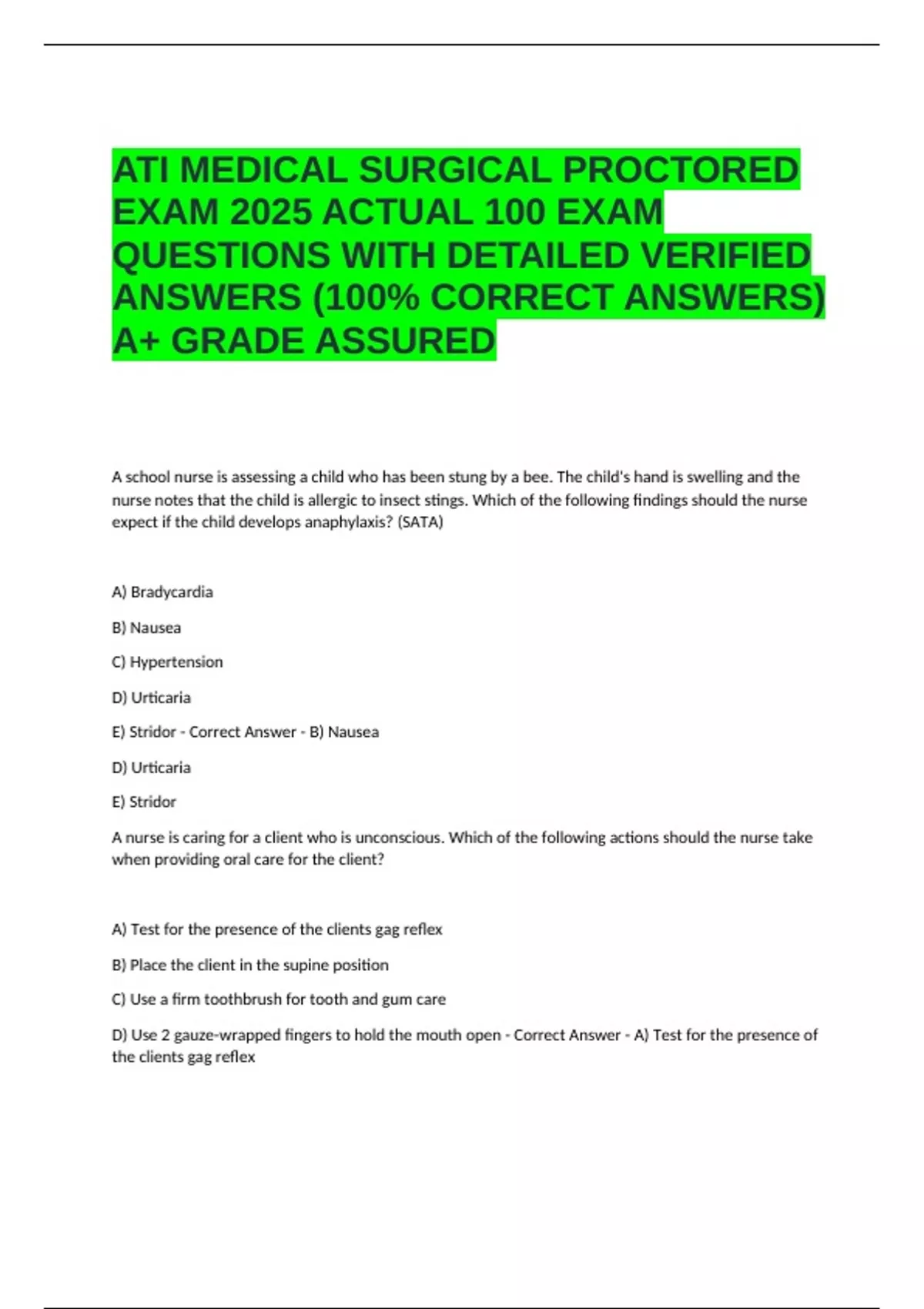 ATI MEDICAL SURGICAL PROCTORED EXAM 2025 ACTUAL 100 EXAM QUESTIONS WITH DETAILED VERIFIED ANSWERS (100% CORRECT ANSWERS) A+ GRADE ASSURED

A school nurse is assessing a child who has been stung by a bee. The child's hand is swelling and the nurse notes that the child is allergic to insect stings. Which of the following findings should the nurse expect if the child develops anaphylaxis? (SATA)

A) Bradycardia

B) Nausea

C) Hypertension

D) Urticaria

E) Stridor - Correct Answer - B) Nausea

D) Urticaria

E) Stridor

A nurse is caring for a client who is unconscious. Which of the following actions should the nurse take when providing oral care for the client?

A) Test for the presence of the clients gag reflex

B) Place the client in the supine position

C) Use a firm toothbrush for tooth and gum care

D) Use 2 gauze-wrapped fingers to hold the mouth open - Correct Answer - A) Test for the presence of the clients gag reflex